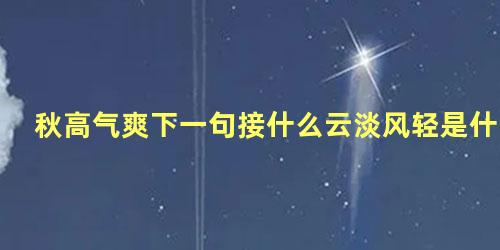 秋高气爽下一句接什么云淡风轻是什